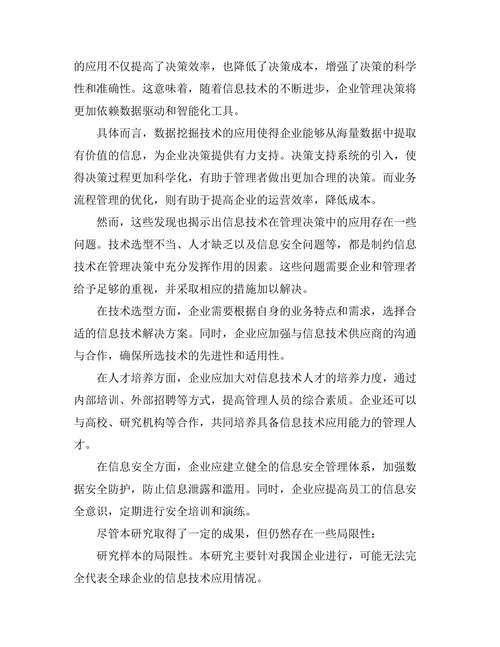 的应用不仅提高了决策效率，也降低了决策成本，增强了决策的科学性和准确性。这意味着，随着信息技术的不断进步，企业管理决策将更加依赖数据驱动和智能化工具。

具体而言，数据挖掘技术的应用使得企业能够从海量数据中提取有价值的信息，为企业决策提供有力支持。决策支持系统的引入，使得决策过程更加科学化，有助于管理者做出更加合理的决策。而业务流程管理的优化，则有助于提高企业的运营效率，降低成本。

然而，这些发现也揭示出信息技术在管理决策中的应用存在一些问题。技术选型不当、人才缺乏以及信息安全问题等，都是制约信息技术在管理决策中充分发挥作用的因素。这些问题需要企业和管理者给予足够的重视，并采取相应的措施加以解决。

在技术选型方面，企业需要根据自身的业务特点和需求，选择合适的信息技术解决方案。同时，企业应加强与信息技术供应商的沟通与合作，确保所选技术的先进性和适用性。

在人才培养方面，企业应加大对信息技术人才的培养力度，通过内部培训、外部招聘等方式，提高管理人员的综合素质。企业还可以与高校、研究机构等合作，共同培养具备信息技术应用能力的管理人才。

在信息安全方面，企业应建立健全的信息安全管理体系，加强数据安全防护，防止信息泄露和滥用。同时，企业应提高员工的信息安全意识，定期进行安全培训和演练。

尽管本研究取得了一定的成果，但仍然存在一些局限性：

研究样本的局限性。本研究主要针对我国企业进行，可能无法完全代表全球企业的信息技术应用情况。